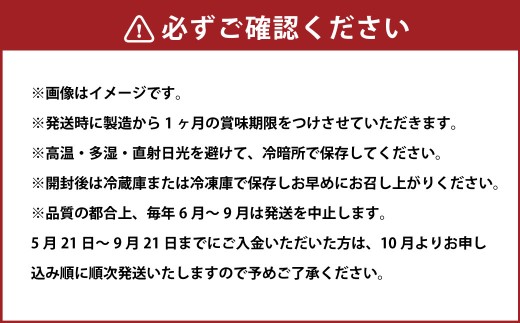 必ずご確認ください

※画像はイメージです。
※発送時に製造から１ヶ月の賞味期限をつけさせていただきます。
※高温・多湿・直射日光を避けて、冷暗所で保存してください。
※開封後は冷蔵庫または冷凍庫で保存しお早めにお召し上がりください。
※品質の都合上、毎年６月～９月は発送を中止します。
5月21日～９月21日までにご入金いただいた方は、10月よりお申し込み順に順次発送いたしますので予めご了承ください。